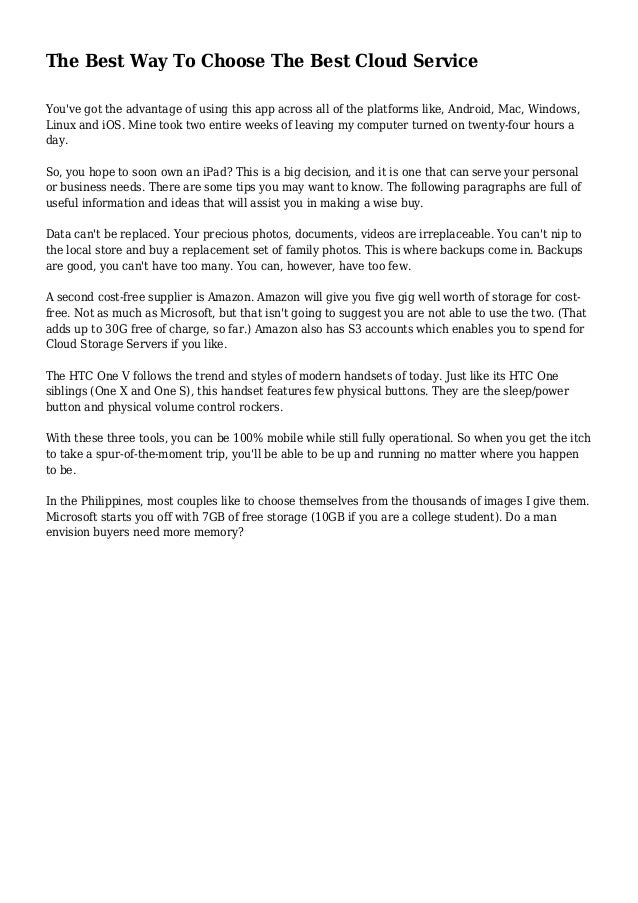 The Best Way To Choose The Best Cloud Service

You've got the advantage of using this app across all of the platforms like, Android, Mac, Windows, Linux and iOS. Mine took two entire weeks of leaving my computer turned on twenty-four hours a day.

So, you hope to soon own an iPad? This is a big decision, and it is one that can serve your personal or business needs. There are some tips you may want to know. The following paragraphs are full of useful information and ideas that will assist you in making a wise buy.

Data can't be replaced. Your precious photos, documents, videos are irreplaceable. You can't nip to the local store and buy a replacement set of family photos. This is where backups come in. Backups are good, you can't have too many. You can, however, have too few.

A second cost-free supplier is Amazon. Amazon will give you five gig well worth of storage for cost-free. Not as much as Microsoft, but that isn't going to suggest you are not able to use the two. (That adds up to 30G free of charge, so far.) Amazon also has S3 accounts which enables you to spend for Cloud Storage Servers if you like.

The HTC One V follows the trend and styles of modern handsets of today. Just like its HTC One siblings (One X and One S), this handset features few physical buttons. They are the sleep/power button and physical volume control rockers.

With these three tools, you can be 100% mobile while still fully operational. So when you get the itch to take a spur-of-the-moment trip, you'll be able to be up and running no matter where you happen to be.

In the Philippines, most couples like to choose themselves from the thousands of images I give them. Microsoft starts you off with 7GB of free storage (10GB if you are a college student). Do a man envision buyers need more memory?